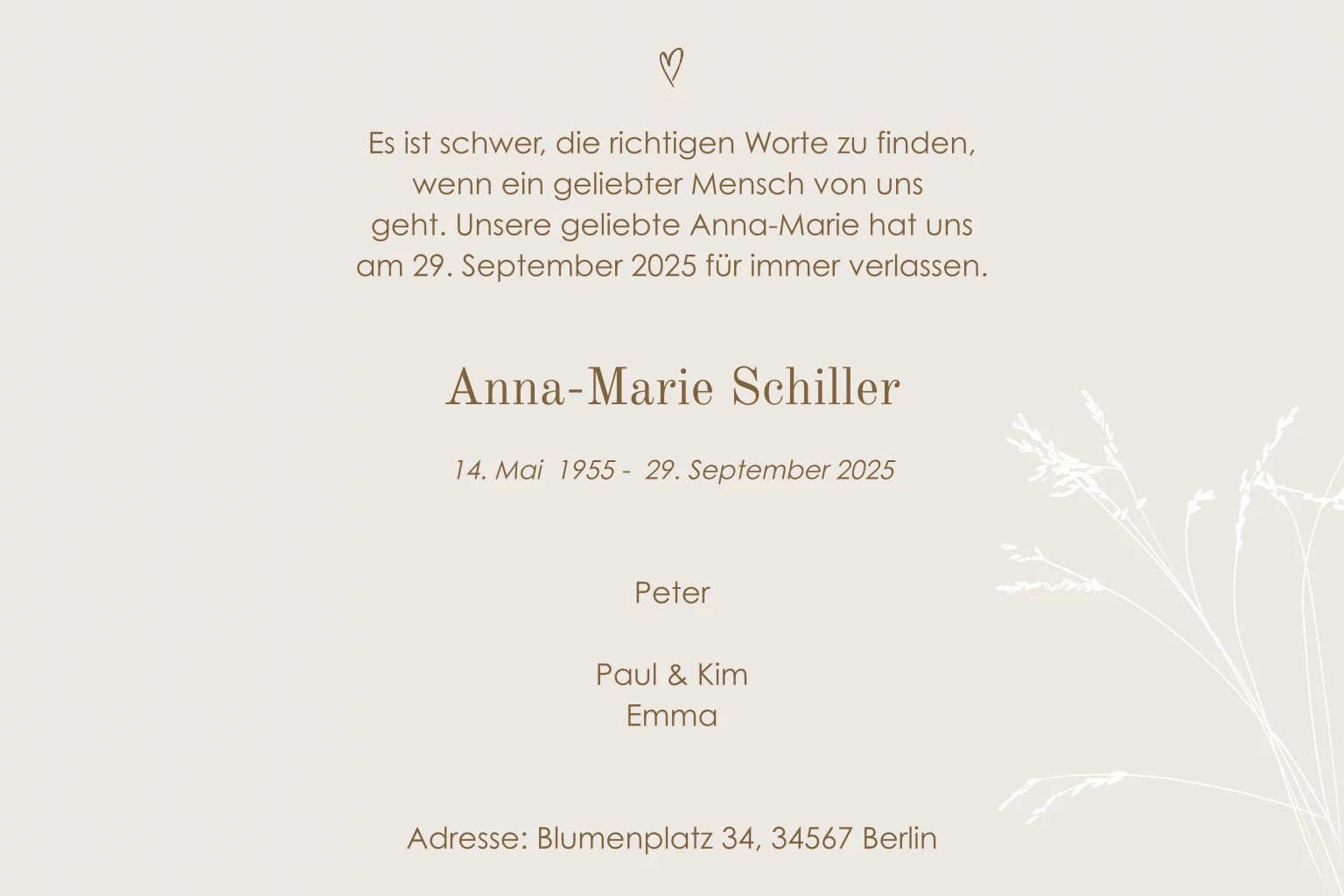 Es ist schwer, die richtigen Worte zu finden, wenn ein geliebter Mensch von uns geht. Unsere geliebte Anna-Marie hat uns am 29. September 2025 für immer verlassen.

Anna-Marie Schiller

14. Mai 1955 - 29. September 2025

Peter

Paul & Kim
Emma

Adresse: Blumenplatz 34, 34567 Berlin